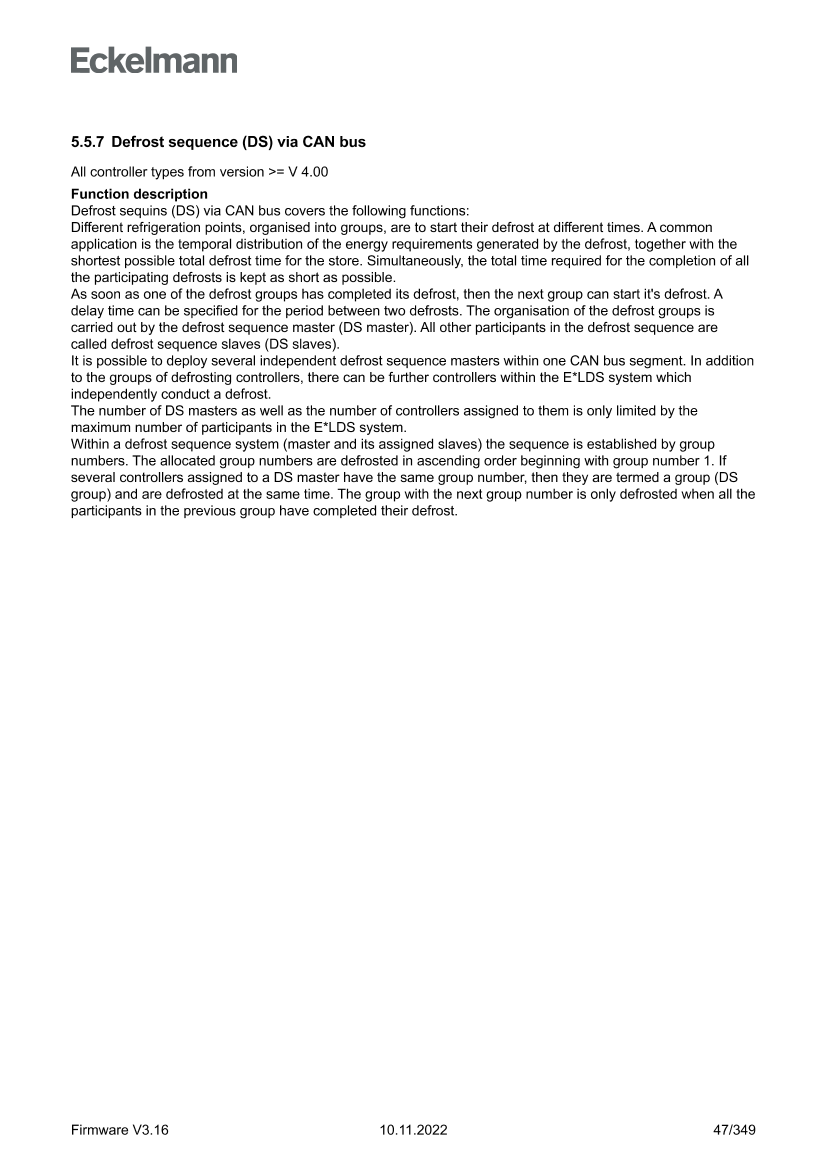 Eckelmann

5.5.7 Defrost sequence (DS) via CAN bus

All controller types from version >= V 4.00

Function description
Defrost sequins (DS) via CAN bus covers the following functions:
Different refrigeration points, organised into groups, are to start their defrost at different times. A common application is the temporal distribution of the energy requirements generated by the defrost, together with the shortest possible total defrost time for the store. Simultaneously, the total time required for the completion of all the participating defrosts is kept as short as possible.
As soon as one of the defrost groups has completed its defrost, then the next group can start it's defrost. A delay time can be specified for the period between two defrosts. The organisation of the defrost groups is carried out by the defrost sequence master (DS master). All other participants in the defrost sequence are called defrost sequence slaves (DS slaves).
It is possible to deploy several independent defrost sequence masters within one CAN bus segment. In addition to the groups of defrosting controllers, there can be further controllers within the E*LDS system which independently conduct a defrost.
The number of DS masters as well as the number of controllers assigned to them is only limited by the maximum number of participants in the E*LDS system.
Within a defrost sequence system (master and its assigned slaves) the sequence is established by group numbers. The allocated group numbers are defrosted in ascending order beginning with group number 1. If several controllers assigned to a DS master have the same group number, then they are termed a group (DS group) and are defrosted at the same time. The group with the next group number is only defrosted when all the participants in the previous group have completed their defrost.

Firmware V3.16 10.11.2022 47/349